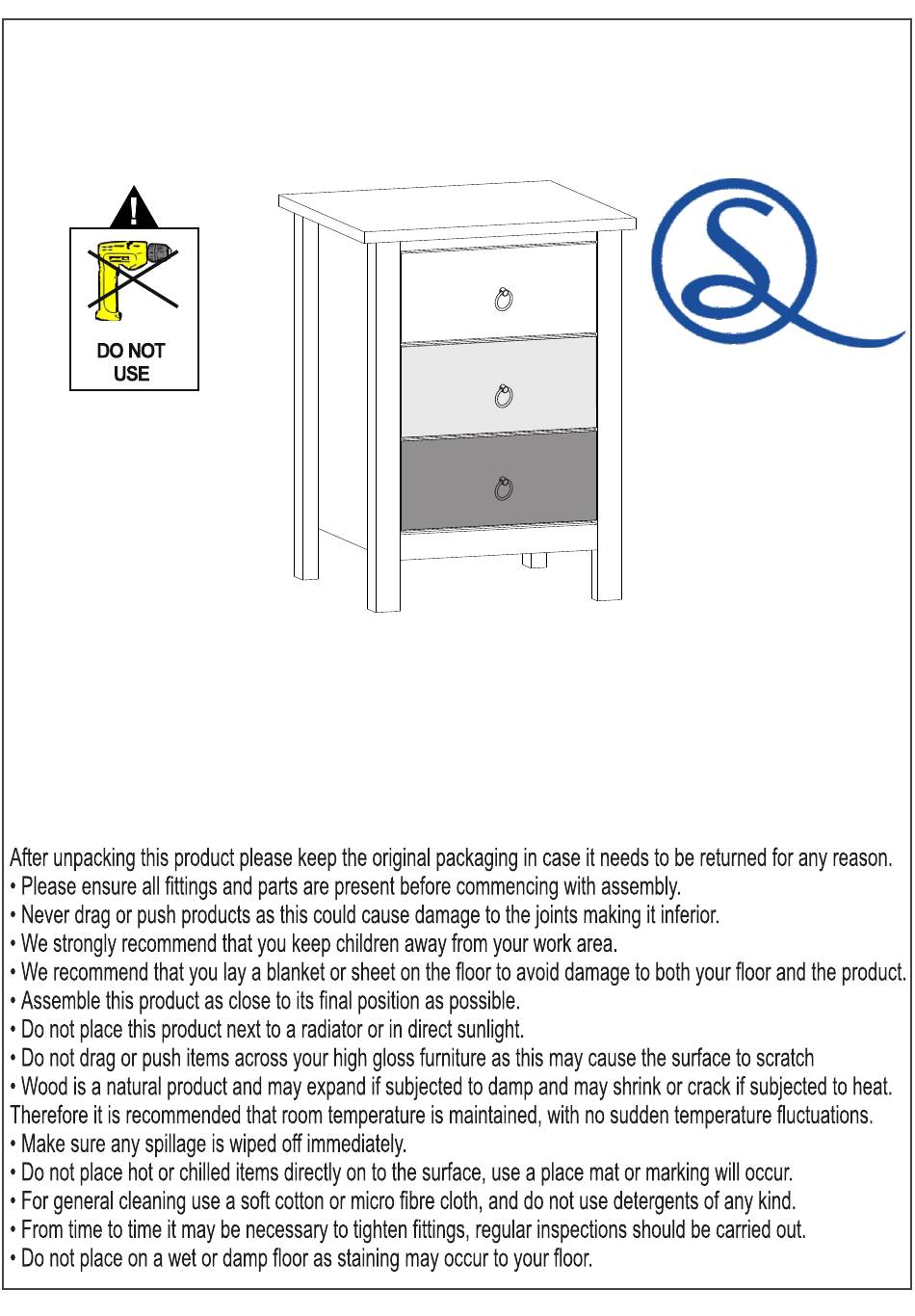 DO NOT USE

After unpacking this product please keep the original packaging in case it needs to be returned for any reason.
• Please ensure all fittings and parts are present before commencing with assembly.
• Never drag or push products as this could cause damage to the joints making it inferior.
• We strongly recommend that you keep children away from your work area.
• We recommend that you lay a blanket or sheet on the floor to avoid damage to both your floor and the product.
• Assemble this product as close to its final position as possible.
• Do not place this product next to a radiator or in direct sunlight.
• Do not drag or push items across your high gloss furniture as this may cause the surface to scratch
• Wood is a natural product and may expand if subjected to damp and may shrink or crack if subjected to heat. Therefore it is recommended that room temperature is maintained, with no sudden temperature fluctuations.
• Make sure any spillage is wiped off immediately.
• Do not place hot or chilled items directly on to the surface, use a place mat or marking will occur.
• For general cleaning use a soft cotton or micro fibre cloth, and do not use detergents of any kind.
• From time to time it may be necessary to tighten fittings, regular inspections should be carried out.
• Do not place on a wet or damp floor as staining may occur to your floor.